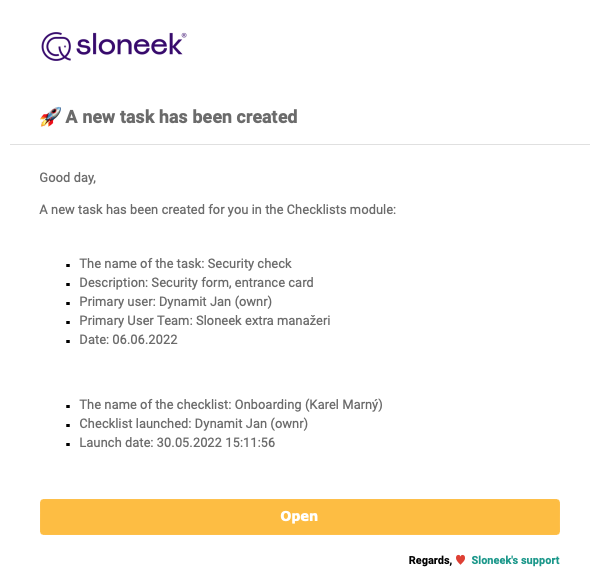 sloneek®

🚀 A new task has been created

Good day,

A new task has been created for you in the Checklists module:

- The name of the task: Security check
- Description: Security form, entrance card
- Primary user: Dynamit Jan (ownr)
- Primary User Team: Sloneek extra manažeri
- Date: 06.06.2022

- The name of the checklist: Onboarding (Karel Marný)
- Checklist launched: Dynamit Jan (ownr)
- Launch date: 30.05.2022 15:11:56

Open

Regards, ♥ Sloneek's support